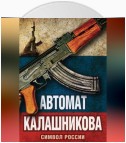 АВТОМАТ
КАЛАШНИКОВА
СИМВОЛ РОССИИ